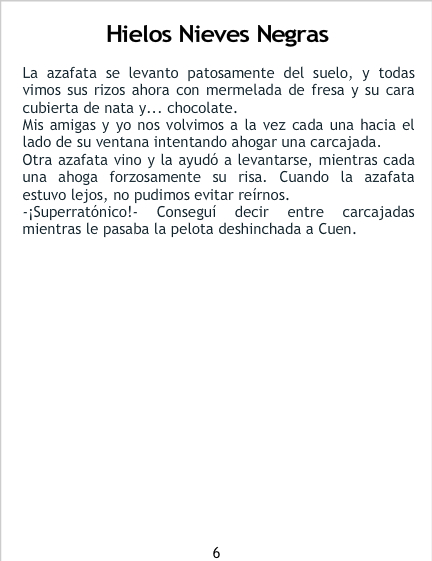 Hielos Nieves Negras

La azafata se levanto patosamente del suelo, y todas vimos sus rizos ahora con mermelada de fresa y su cara cubierta de nata y... chocolate.
Mis amigas y yo nos volvimos a la vez cada una hacia el lado de su ventana intentando ahogar una carcajada.
Otra azafata vino y la ayudó a levantarse, mientras cada una ahoga forzosamente su risa. Cuando la azafata estuvo lejos, no pudimos evitar reírnos.
-¡Superratónico!- Conseguí decir entre carcajadas mientras le pasaba la pelota deshinchada a Cuen.

6